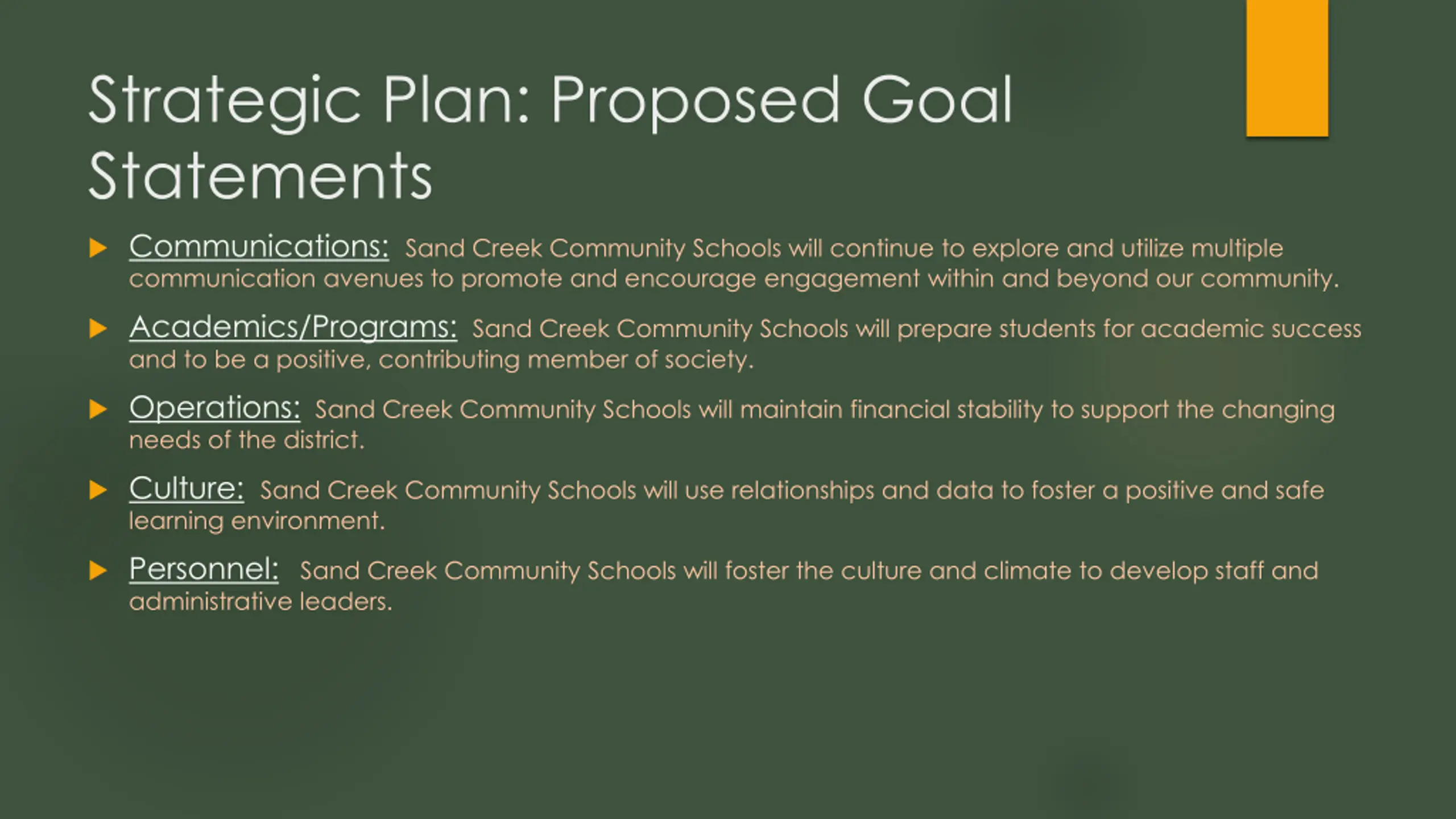 Strategic Plan: Proposed Goal Statements

Communications: Sand Creek Community Schools will continue to explore and utilize multiple communication avenues to promote and encourage engagement within and beyond our community.

Academics/Programs: Sand Creek Community Schools will prepare students for academic success and to be a positive, contributing member of society.

Operations: Sand Creek Community Schools will maintain financial stability to support the changing needs of the district.

Culture: Sand Creek Community Schools will use relationships and data to foster a positive and safe learning environment.

Personnel: Sand Creek Community Schools will foster the culture and climate to develop staff and administrative leaders.